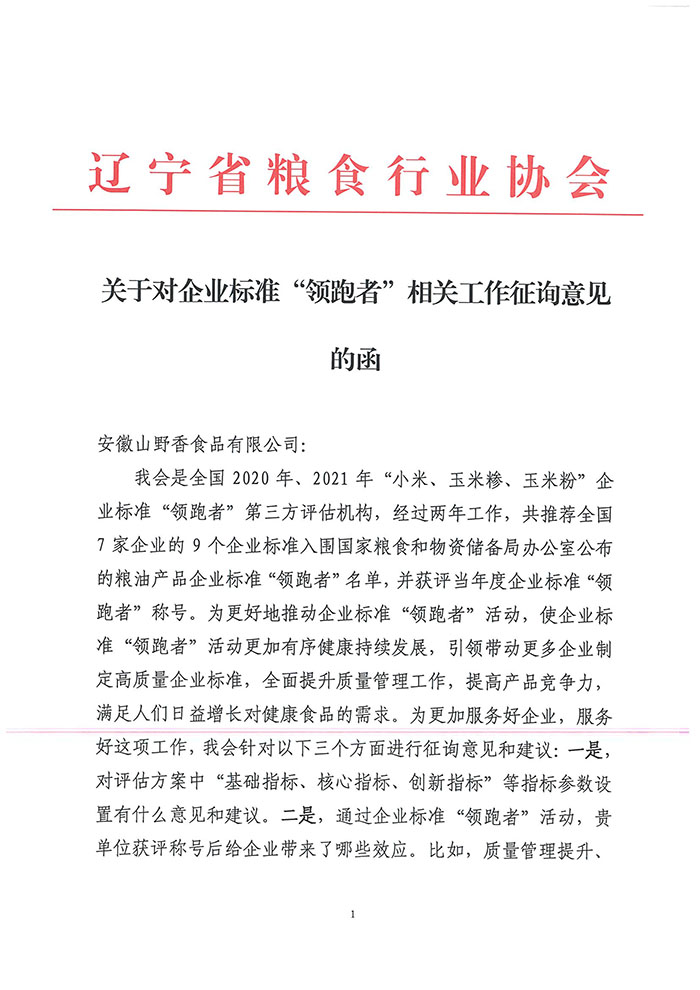 辽宁省粮食行业协会

关于对企业标准“领跑者”相关工作征询意见的函

安徽山野香食品有限公司:

我会是全国 2020 年、2021 年“小米、玉米糁、玉米粉”企业标准“领跑者”第三方评估机构，经过两年工作，共推荐全国 7 家企业的 9 个企业标准入围国家粮食和物资储备局办公室公布的粮油产品企业标准“领跑者”名单，并获评当年度企业标准“领跑者”称号。为更好地推动企业标准“领跑者”活动，使企业标准“领跑者”活动更加有序健康持续发展，引领带动更多企业制定高质量企业标准，全面提升质量管理工作，提高产品竞争力，满足人们日益增长对健康食品的需求。为更加服务好企业，服务好这项工作，我会针对以下三个方面进行征询意见和建议：一是，对评估方案中“基础指标、核心指标、创新指标”等指标参数设置有什么意见和建议。二是，通过企业标准“领跑者”活动，贵单位获评称号后给企业带来了哪些效应。比如，质量管理提升、

1